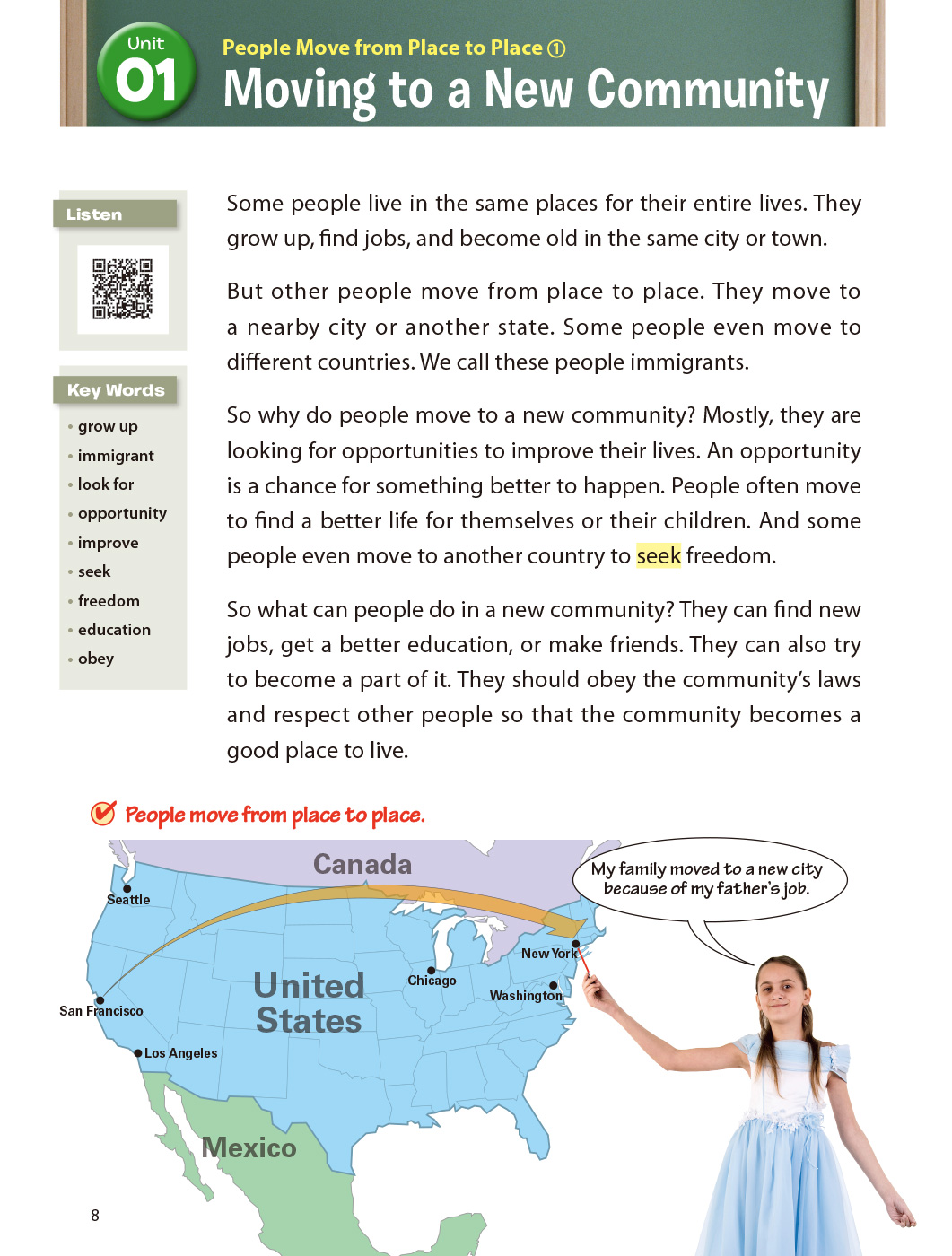 Unit 01

People Move from Place to Place ①

Moving to a New Community

Listen

Key Words

• grow up
• immigrant
• look for
• opportunity
• improve
• seek
• freedom
• education
• obey

Some people live in the same places for their entire lives. They grow up, find jobs, and become old in the same city or town.

But other people move from place to place. They move to a nearby city or another state. Some people even move to different countries. We call these people immigrants.

So why do people move to a new community? Mostly, they are looking for opportunities to improve their lives. An opportunity is a chance for something better to happen. People often move to find a better life for themselves or their children. And some people even move to another country to seek freedom.

So what can people do in a new community? They can find new jobs, get a better education, or make friends. They can also try to become a part of it. They should obey the community's laws and respect other people so that the community becomes a good place to live.

People move from place to place.

Canada

Seattle

San Francisco

Los Angeles

United States

Chicago

New York

Washington

Mexico

My family moved to a new city because of my father's job.

8